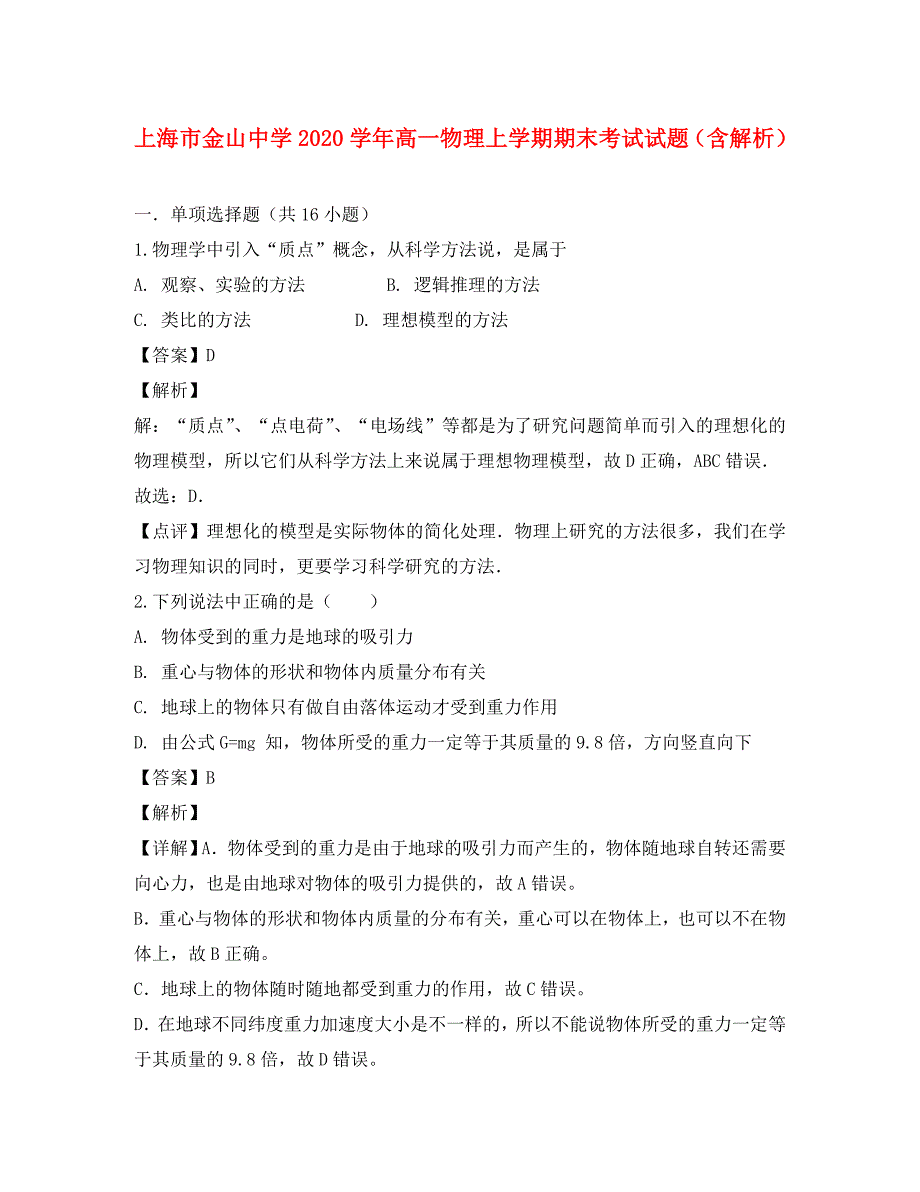 上海市金山中学2020学年高一物理上学期期末考试试题（含解析）

一．单项选择题（共16小题）

1.物理学中引入“质点”概念，从科学方法说，是属于

A. 观察、实验的方法　　B. 逻辑推理的方法

C. 类比的方法　　D. 理想模型的方法

【答案】D

【解析】

解：“质点”、“点电荷”、“电场线”等都是为了研究问题简单而引入的理想化的物理模型，所以它们从科学方法上来说属于理想物理模型，故D正确，ABC错误．

故选：D．

【点评】理想化的模型是实际物体的简化处理．物理上研究的方法很多，我们在学习物理知识的同时，更要学习科学研究的方法．

2.下列说法中正确的是（　　）

A. 物体受到的重力是地球的吸引力

B. 重心与物体的形状和物体内质量分布有关

C. 地球上的物体只有做自由落体运动才受到重力作用

D. 由公式G=mg 知，物体所受的重力一定等于其质量的9.8倍，方向竖直向下

【答案】B

【解析】

【详解】A．物体受到的重力是由于地球的吸引力而产生的，物体随地球自转还需要向心力，也是由地球对物体的吸引力提供的，故A错误。

B．重心与物体的形状和物体内质量的分布有关，重心可以在物体上，也可以不在物体上，故B正确。

C．地球上的物体随时随地都受到重力的作用，故C错误。

D．在地球不同纬度重力加速度大小是不一样的，所以不能说物体所受的重力一定等于其质量的9.8倍，故D错误。